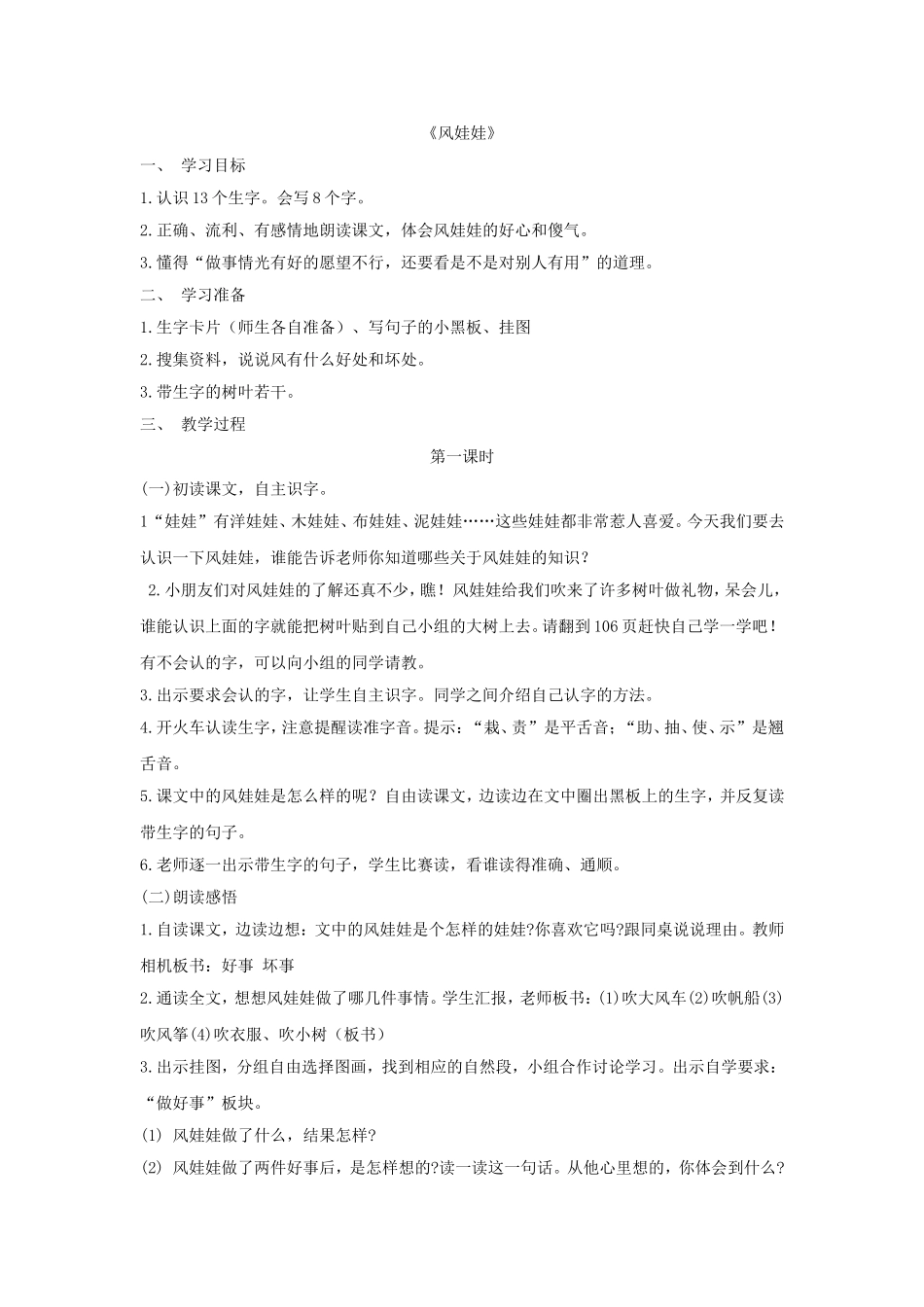 《风娃娃》

一、 学习目标

1.认识13个生字。会写8个字。

2.正确、流利、有感情地朗读课文，体会风娃娃的好心和傻气。

3.懂得“做事情光有好的愿望不行，还要看是不是对别人有用”的道理。

二、 学习准备

1.生字卡片（师生各自准备）、写句子的小黑板、挂图

2.搜集资料，说说风有什么好处和坏处。

3.带生字的树叶若干。

三、 教学过程

第一课时

(一)初读课文，自主识字。

1“娃娃”有洋娃娃、木娃娃、布娃娃、泥娃娃……这些娃娃都非常惹人喜爱。今天我们要去认识一下风娃娃，谁能告诉老师你知道哪些关于风娃娃的知识？

2.小朋友们对风娃娃的了解还真不少，瞧！风娃娃给我们吹来了许多树叶做礼物，呆会儿，谁能认识上面的字就能把树叶贴到自己小组的大树上去。请翻到106页赶快自己学一学吧！有不会认的字，可以向小组的同学请教。

3.出示要求会认的字，让学生自主识字。同学之间介绍自己认字的方法。

4.开火车认读生字，注意提醒读准字音。提示：“栽、责”是平舌音；“助、抽、使、示”是翘舌音。

5.课文中的风娃娃是怎么样的呢？自由读课文，边读边在文中圈出黑板上的生字，并反复读带生字的句子。

6.老师逐一出示带生字的句子，学生比赛读，看谁读得准确、通顺。

(二)朗读感悟

1.自读课文，边读边想：文中的风娃娃是个怎样的娃娃?你喜欢它吗?跟同桌说说理由。教师相机板书：好事 坏事

2.通读全文，想想风娃娃做了哪几件事情。学生汇报，老师板书：(1)吹大风车(2)吹帆船(3)吹风筝(4)吹衣服、吹小树（板书）

3.出示挂图，分组自由选择图画，找到相应的自然段，小组合作讨论学习。出示自学要求：

“做好事”板块。

(1) 风娃娃做了什么，结果怎样?

(2) 风娃娃做了两件好事后，是怎样想的?读一读这一句话。从他心里想的，你体会到什么?